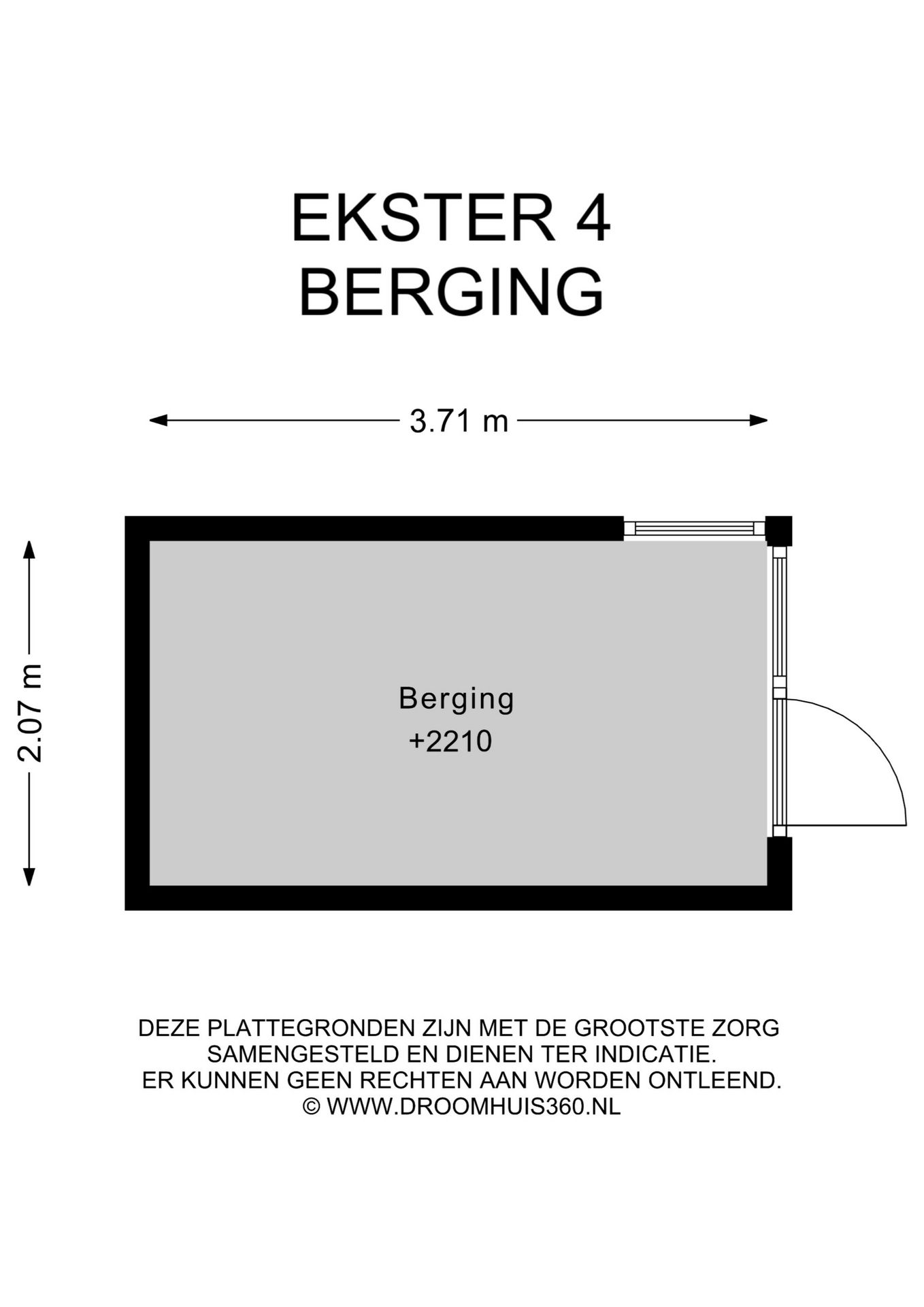 EKSTER 4
BERGING

3.71 m

2.07 m

Berging
+2210

DEZE PLATTEGRONDEN ZIJN MET DE GROOTSTE ZORG SAMENGESTELD EN DIENEN TER INDICATIE.
ER KUNNEN GEEN RECHTEN AAN WORDEN ONTLEEND.
© WWW.DROOMHUIS360.NL